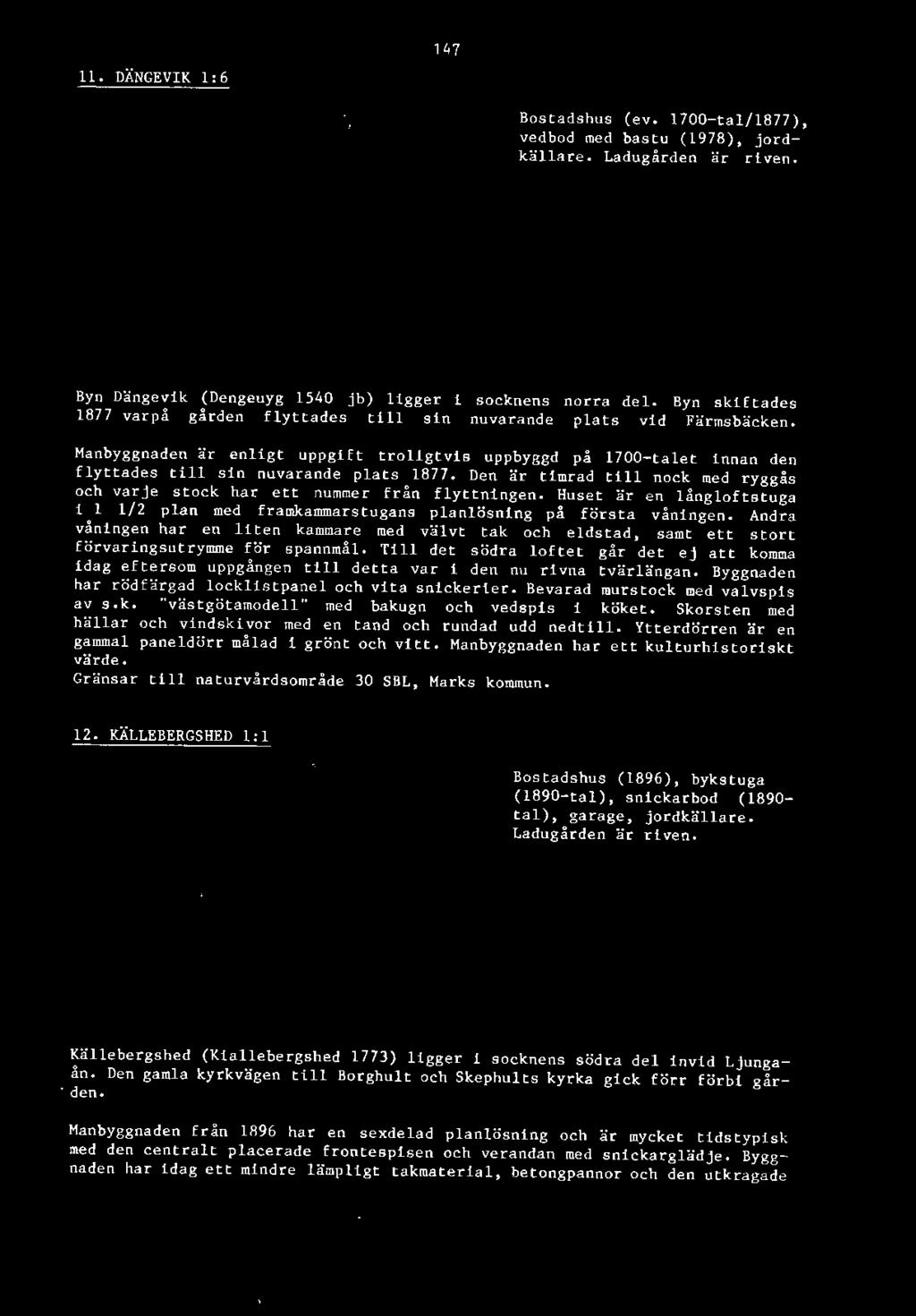 147

11. DÄNGEVIK 1:6

Bostadshus (ev. 1700-tal/1877), vedbod med bastu (1978), jordkällare. Ladugården är riven.

Byn Dängevik (Dengeuyg 1540 jb) ligger i socknens norra del. Byn skiftades 1877 varpå gården flyttades till sin nuvarande plats vid Färmsbäcken.

Manbyggnaden är enligt uppgift troligtvis uppbyggd på 1700-talet innan den flyttades till sin nuvarande plats 1877. Den är timrad till nock med ryggås och varje stock har ett nummer från flyttningen. Huset är en långloftstuga i 1 1/2 plan med framkammarstugans planlösning på första våningen. Andra våningen har en liten kammare med välvt tak och eldstad, samt ett stort förvaringsutrymme för spannmål. Till det södra loftet går det ej att komma idag eftersom uppgången till detta var i den nu rivna tvärlängan. Byggnaden har rödfärgad locklistpanel och vita snickerier. Bevarad murstock med valvspis av s.k. "västgötamodell" med bakugn och vedspis i köket. Skorsten med hällar och vindskivor med en tand och rundad udd nedtill. Ytterdörren är en gammal paneldörr målad i grönt och vitt. Manbyggnaden har ett kulturhistoriskt värde.
Gränsar till naturvårdsområde 30 SBL, Marks kommun.

12. KÄLLEBERGSHED 1:1

Bostadshus (1896), bykstuga (1890-tal), snickarbod (1890-tal), garage, jordkällare. Ladugården är riven.

Källebergshed (Kiallebergshed 1773) ligger i socknens södra del invid Ljungaån. Den gamla kyrkvägen till Borghult och Skephults kyrka gick förr förbi gården.

Manbyggnaden från 1896 har en sexdelad planlösning och är mycket tidstypisk med den centralt placerade frontespisen och verandan med snickarglädje. Byggnaden har idag ett mindre lämpligt takmaterial, betongpannor och den utkragade